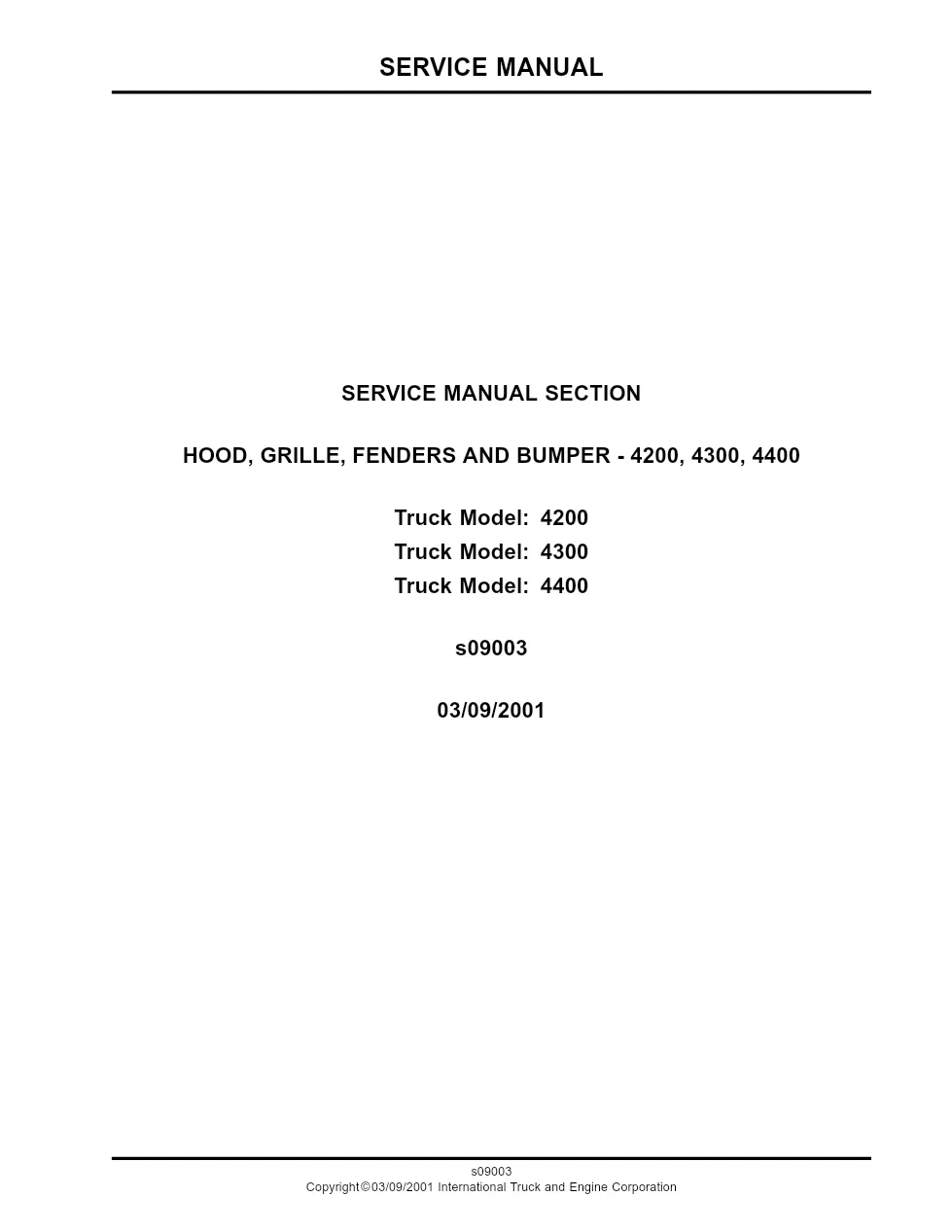 SERVICE MANUAL

SERVICE MANUAL SECTION

HOOD, GRILLE, FENDERS AND BUMPER - 4200, 4300, 4400

Truck Model: 4200
Truck Model: 4300
Truck Model: 4400

s09003

03/09/2001

s09003
Copyright©03/09/2001 International Truck and Engine Corporation